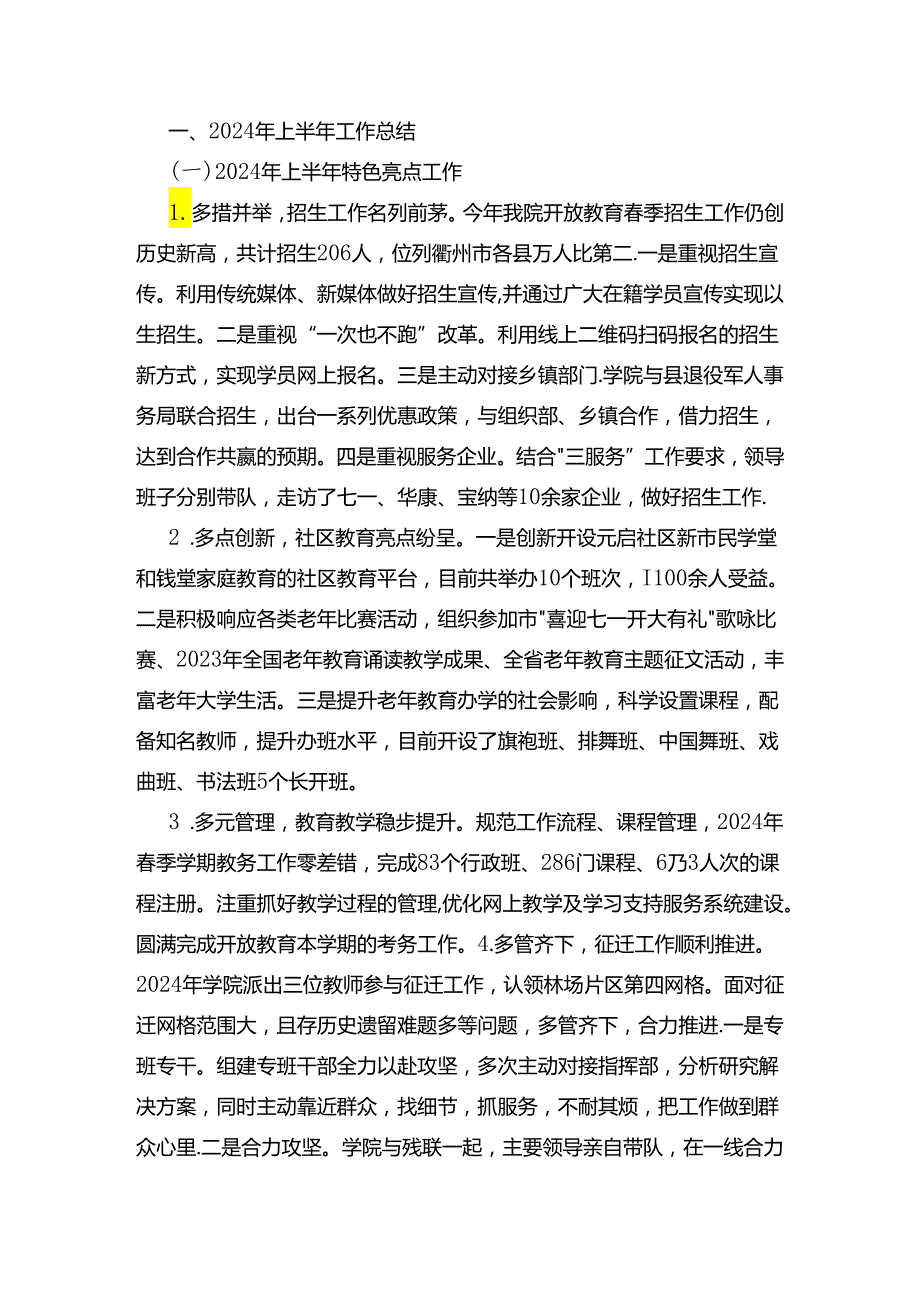 一、2024年上半年工作总结

(一)2024年上半年特色亮点工作

1.多措并举，招生工作名列前茅。今年我院开放教育春季招生工作仍创历史新高，共计招生206人，位列衢州市各县万人比第二.一是重视招生宣传。利用传统媒体、新媒体做好招生宣传,并通过广大在籍学员宣传实现以生招生。二是重视“一次也不跑”改革。利用线上二维码扫码报名的招生新方式，实现学员网上报名。三是主动对接乡镇部门.学院与县退役军人事务局联合招生，出台一系列优惠政策，与组织部、乡镇合作，借力招生，达到合作共赢的预期。四是重视服务企业。结合"三服务”工作要求，领导班子分别带队，走访了七一、华康、宝纳等10余家企业，做好招生工作.

2 .多点创新，社区教育亮点纷呈。一是创新开设元启社区新市民学堂和钱堂家庭教育的社区教育平台，目前共举办10个班次，I100余人受益。二是积极响应各类老年比赛活动，组织参加市"喜迎七一开大有礼"歌咏比赛、2023年全国老年教育诵读教学成果、全省老年教育主题征文活动，丰富老年大学生活。三是提升老年教育办学的社会影响，科学设置课程，配备知名教师，提升办班水平，目前开设了旗袍班、排舞班、中国舞班、戏曲班、书法班5个长开班。

3 .多元管理，教育教学稳步提升。规范工作流程、课程管理，2024年春季学期教务工作零差错，完成83个行政班、286门课程、6乃3人次的课程注册。注重抓好教学过程的管理,优化网上教学及学习支持服务系统建设。圆满完成开放教育本学期的考务工作。4.多管齐下，征迁工作顺利推进。2024年学院派出三位教师参与征迁工作，认领林场片区第四网格。面对征迁网格范围大，且存历史遗留难题多等问题，多管齐下，合力推进.一是专班专干。组建专班干部全力以赴攻坚，多次主动对接指挥部，分析研究解决方案，同时主动靠近群众，找细节，抓服务，不耐其烦，把工作做到群众心里.二是合力攻坚。学院与残联一起，主要领导亲自带队，在一线合力